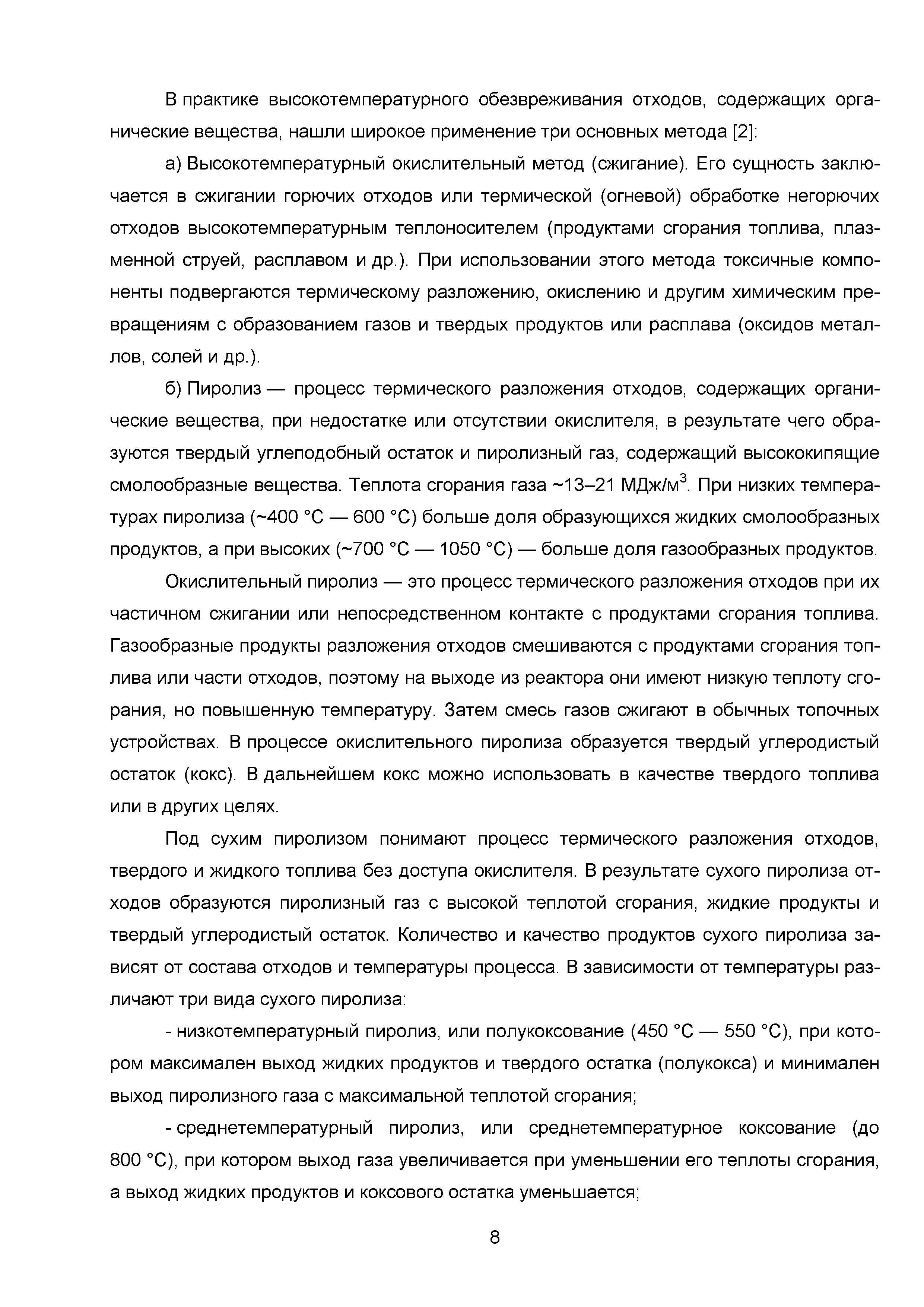 В практике высокотемпературного обезвреживания отходов, содержащих органические вещества, нашли широкое применение три основных метода [2]:

а) Высокотемпературный окислительный метод (сжигание). Его сущность заключается в сжигании горючих отходов или термической (огневой) обработке негорючих отходов высокотемпературным теплоносителем (продуктами сгорания топлива, плазменной струей, расплавом и др.). При использовании этого метода токсичные компоненты подвергаются термическому разложению, окислению и другим химическим превращениям с образованием газов и твердых продуктов или расплава (оксидов металлов, солей и др.).

б) Пиролиз — процесс термического разложения отходов, содержащих органические вещества, при недостатке или отсутствии окислителя, в результате чего образуются твердый углеподобный остаток и пиролизный газ, содержащий высококипящие смолообразные вещества. Теплота сгорания газа ~13–21 МДж/м$^3$. При низких температурах пиролиза (~400 °С — 600 °С) больше доля образующихся жидких смолообразных продуктов, а при высоких (~700 °С — 1050 °С) — больше доля газообразных продуктов.

Окислительный пиролиз — это процесс термического разложения отходов при их частичном сжигании или непосредственном контакте с продуктами сгорания топлива. Газообразные продукты разложения отходов смешиваются с продуктами сгорания топлива или части отходов, поэтому на выходе из реактора они имеют низкую теплоту сгорания, но повышенную температуру. Затем смесь газов сжигают в обычных топочных устройствах. В процессе окислительного пиролиза образуется твердый углеродистый остаток (кокс). В дальнейшем кокс можно использовать в качестве твердого топлива или в других целях.

Под сухим пиролизом понимают процесс термического разложения отходов, твердого и жидкого топлива без доступа окислителя. В результате сухого пиролиза отходов образуются пиролизный газ с высокой теплотой сгорания, жидкие продукты и твердый углеродистый остаток. Количество и качество продуктов сухого пиролиза зависят от состава отходов и температуры процесса. В зависимости от температуры различают три вида сухого пиролиза:

- низкотемпературный пиролиз, или полукоксование (450 °С — 550 °С), при котором максимален выход жидких продуктов и твердого остатка (полукокса) и минимален выход пиролизного газа с максимальной теплотой сгорания;

- среднетемпературный пиролиз, или среднетемпературное коксование (до 800 °С), при котором выход газа увеличивается при уменьшении его теплоты сгорания, а выход жидких продуктов и коксового остатка уменьшается;

8